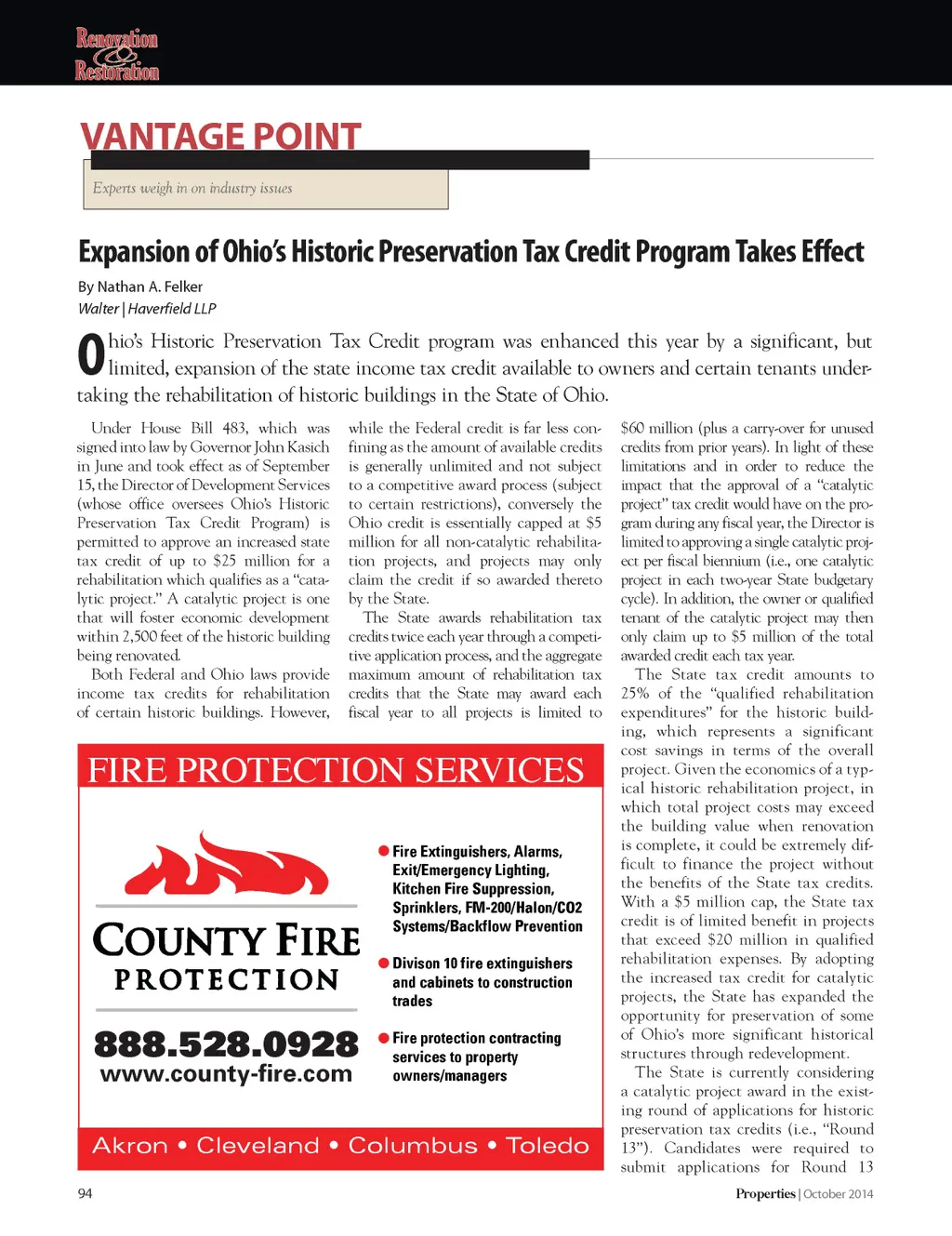 Renovation & Restoration

VANTAGE POINT

Experts weigh in on industry issues

Expansion of Ohio's Historic Preservation Tax Credit Program Takes Effect

By Nathan A. Felker
Walter | Haverfield LLP

Ohio's Historic Preservation Tax Credit program was enhanced this year by a significant, but limited, expansion of the state income tax credit available to owners and certain tenants undertaking the rehabilitation of historic buildings in the State of Ohio.

Under House Bill 483, which was signed into law by Governor John Kasich in June and took effect as of September 15, the Director of Development Services (whose office oversees Ohio's Historic Preservation Tax Credit Program) is permitted to approve an increased state tax credit of up to $25 million for a rehabilitation which qualifies as a "catalytic project." A catalytic project is one that will foster economic development within 2,500 feet of the historic building being renovated.

Both Federal and Ohio laws provide income tax credits for rehabilitation of certain historic buildings. However, while the Federal credit is far less confining as the amount of available credits is generally unlimited and not subject to a competitive award process (subject to certain restrictions), conversely the Ohio credit is essentially capped at $5 million for all non-catalytic rehabilitation projects, and projects may only claim the credit if so awarded thereto by the State.

The State awards rehabilitation tax credits twice each year through a competitive application process, and the aggregate maximum amount of rehabilitation tax credits that the State may award each fiscal year to all projects is limited to $60 million (plus a carry-over for unused credits from prior years). In light of these limitations and in order to reduce the impact that the approval of a "catalytic project" tax credit would have on the program during any fiscal year, the Director is limited to approving a single catalytic project per fiscal biennium (i.e., one catalytic project in each two-year State budgetary cycle). In addition, the owner or qualified tenant of the catalytic project may then only claim up to $5 million of the total awarded credit each tax year.

The State tax credit amounts to 25% of the "qualified rehabilitation expenditures" for the historic building, which represents a significant cost savings in terms of the overall project. Given the economics of a typical historic rehabilitation project, in which total project costs may exceed the building value when renovation is complete, it could be extremely difficult to finance the project without the benefits of the State tax credits. With a $5 million cap, the State tax credit is of limited benefit in projects that exceed $20 million in qualified rehabilitation expenses. By adopting the increased tax credit for catalytic projects, the State has expanded the opportunity for preservation of some of Ohio's more significant historical structures through redevelopment.

The State is currently considering a catalytic project award in the existing round of applications for historic preservation tax credits (i.e., "Round 13"). Candidates were required to submit applications for Round 13

FIRE PROTECTION SERVICES

COUNTY FIRE PROTECTION

888.528.0928
www.county-fire.com

Fire Extinguishers, Alarms, Exit/Emergency Lighting, Kitchen Fire Suppression, Sprinklers, FM-200/Halon/CO2 Systems/Backflow Prevention

Divison 10 fire extinguishers and cabinets to construction trades

Fire protection contracting services to property owners/managers

Akron • Cleveland • Columbus • Toledo

94

Properties | October 2014